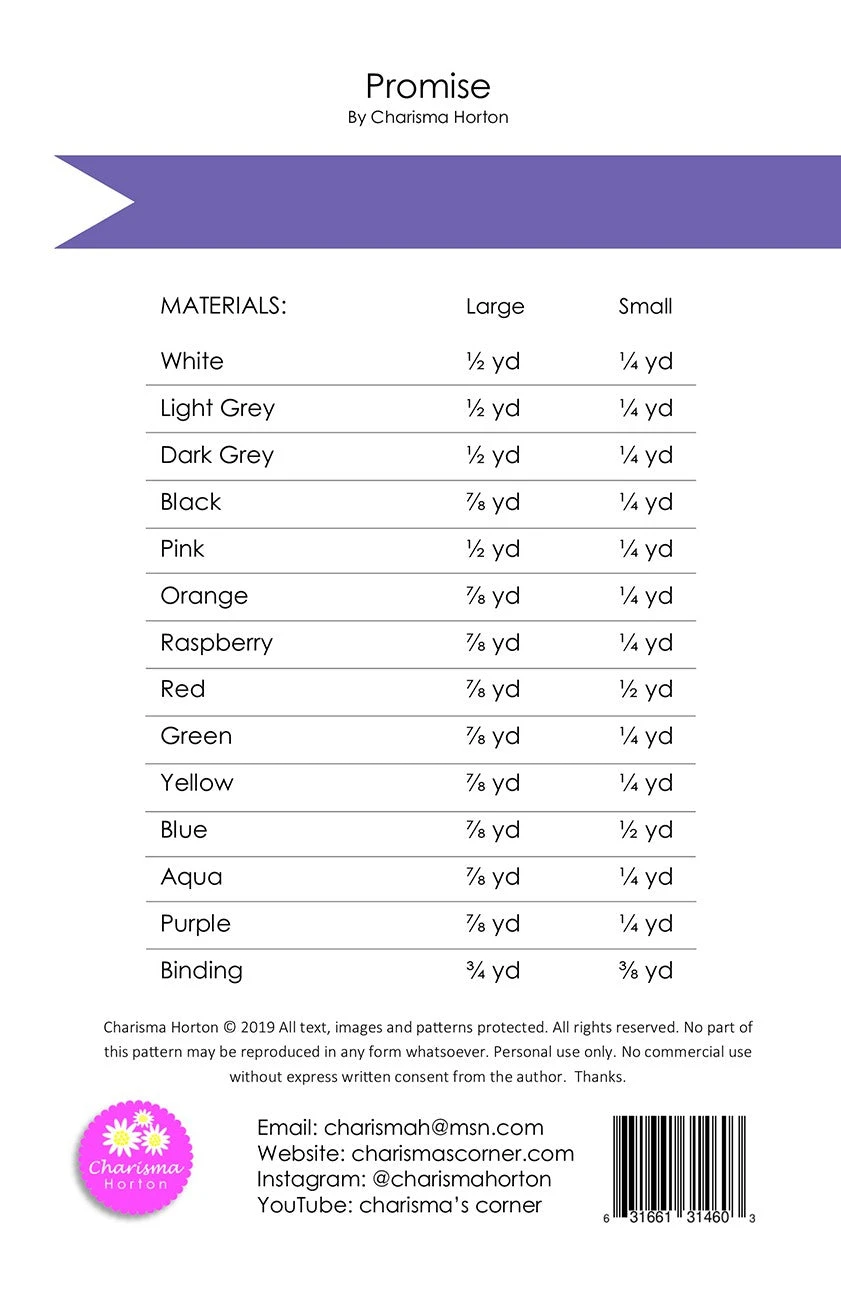 Promise
By Charisma Horton

| MATERIALS: | Large | Small |
|---|---|---|
| White | ½ yd | ¼ yd |
| Light Grey | ½ yd | ¼ yd |
| Dark Grey | ½ yd | ¼ yd |
| Black | ⅞ yd | ¼ yd |
| Pink | ½ yd | ¼ yd |
| Orange | ⅞ yd | ¼ yd |
| Raspberry | ⅞ yd | ¼ yd |
| Red | ⅞ yd | ½ yd |
| Green | ⅞ yd | ¼ yd |
| Yellow | ⅞ yd | ¼ yd |
| Blue | ⅞ yd | ½ yd |
| Aqua | ⅞ yd | ¼ yd |
| Purple | ⅞ yd | ¼ yd |
| Binding | ¾ yd | ⅜ yd |

Charisma Horton © 2019 All text, images and patterns protected. All rights reserved. No part of this pattern may be reproduced in any form whatsoever. Personal use only. No commercial use without express written consent from the author. Thanks.

Charisma
Horton

Email: charismah@msn.com
Website: charismascorner.com
Instagram: @charismahorton
YouTube: charisma's corner

6 31661 31460 3